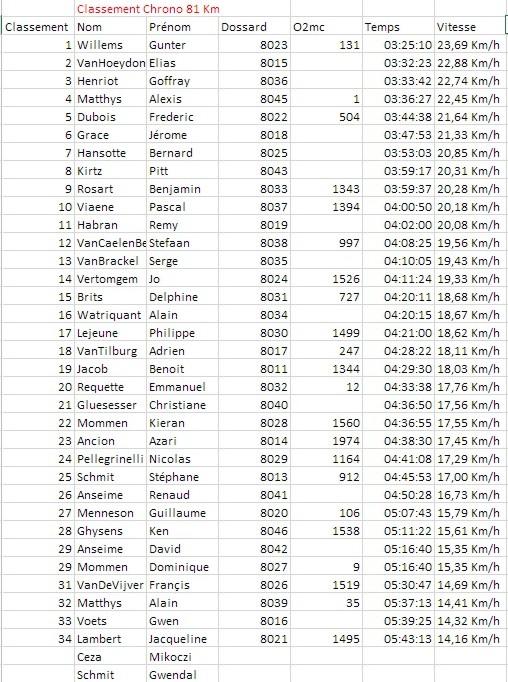 Classement Chrono 81 Km

| Classement | Nom | Prénom | Dossard | O2mc | Temps | Vitesse |
|---|---|---|---|---|---|---|
| 1 | Willems | Gunter | 8023 | 131 | 03:25:10 | 23,69 Km/h |
| 2 | VanHoeydon | Elias | 8015 | | 03:32:23 | 22,88 Km/h |
| 3 | Henriot | Goffray | 8036 | | 03:33:42 | 22,74 Km/h |
| 4 | Matthys | Alexis | 8045 | 1 | 03:36:27 | 22,45 Km/h |
| 5 | Dubois | Frederic | 8022 | 504 | 03:44:38 | 21,64 Km/h |
| 6 | Grace | Jérome | 8018 | | 03:47:53 | 21,33 Km/h |
| 7 | Hansotte | Bernard | 8025 | | 03:53:03 | 20,85 Km/h |
| 8 | Kirtz | Pitt | 8043 | | 03:59:17 | 20,31 Km/h |
| 9 | Rosart | Benjamin | 8033 | 1343 | 03:59:37 | 20,28 Km/h |
| 10 | Viaene | Pascal | 8037 | 1394 | 04:00:50 | 20,18 Km/h |
| 11 | Habran | Remy | 8019 | | 04:02:00 | 20,08 Km/h |
| 12 | VanCaelenBe | Stefaan | 8038 | 997 | 04:08:25 | 19,56 Km/h |
| 13 | VanBrackel | Serge | 8035 | | 04:10:05 | 19,43 Km/h |
| 14 | Vertomgem | Jo | 8024 | 1526 | 04:11:24 | 19,33 Km/h |
| 15 | Brits | Delphine | 8031 | 727 | 04:20:11 | 18,68 Km/h |
| 16 | Watriquant | Alain | 8034 | | 04:20:15 | 18,67 Km/h |
| 17 | Lejeune | Philippe | 8030 | 1499 | 04:21:00 | 18,62 Km/h |
| 18 | VanTilburg | Adrien | 8017 | 247 | 04:28:22 | 18,11 Km/h |
| 19 | Jacob | Benoit | 8011 | 1344 | 04:29:30 | 18,03 Km/h |
| 20 | Requette | Emmanuel | 8032 | 12 | 04:33:38 | 17,76 Km/h |
| 21 | Gluesesser | Christiane | 8040 | | 04:36:50 | 17,56 Km/h |
| 22 | Mommen | Kieran | 8028 | 1560 | 04:36:55 | 17,55 Km/h |
| 23 | Ancion | Azari | 8014 | 1974 | 04:38:30 | 17,45 Km/h |
| 24 | Pellegrinelli | Nicolas | 8029 | 1164 | 04:41:08 | 17,29 Km/h |
| 25 | Schmit | Stéphane | 8013 | 912 | 04:45:53 | 17,00 Km/h |
| 26 | Anseime | Renaud | 8041 | | 04:50:28 | 16,73 Km/h |
| 27 | Menneson | Guillaume | 8020 | 106 | 05:07:43 | 15,79 Km/h |
| 28 | Ghysens | Ken | 8046 | 1538 | 05:11:22 | 15,61 Km/h |
| 29 | Anseime | David | 8042 | | 05:16:40 | 15,35 Km/h |
| 29 | Mommen | Dominique | 8027 | 9 | 05:16:40 | 15,35 Km/h |
| 31 | VanDeVijver | Françis | 8026 | 1519 | 05:30:47 | 14,69 Km/h |
| 32 | Matthys | Alain | 8039 | 35 | 05:37:13 | 14,41 Km/h |
| 33 | Voets | Gwen | 8016 | | 05:39:25 | 14,32 Km/h |
| 34 | Lambert | Jacqueline | 8021 | 1495 | 05:43:13 | 14,16 Km/h |
| | Ceza | Mikoczi | | | | |
| | Schmit | Gwendal | | | | |